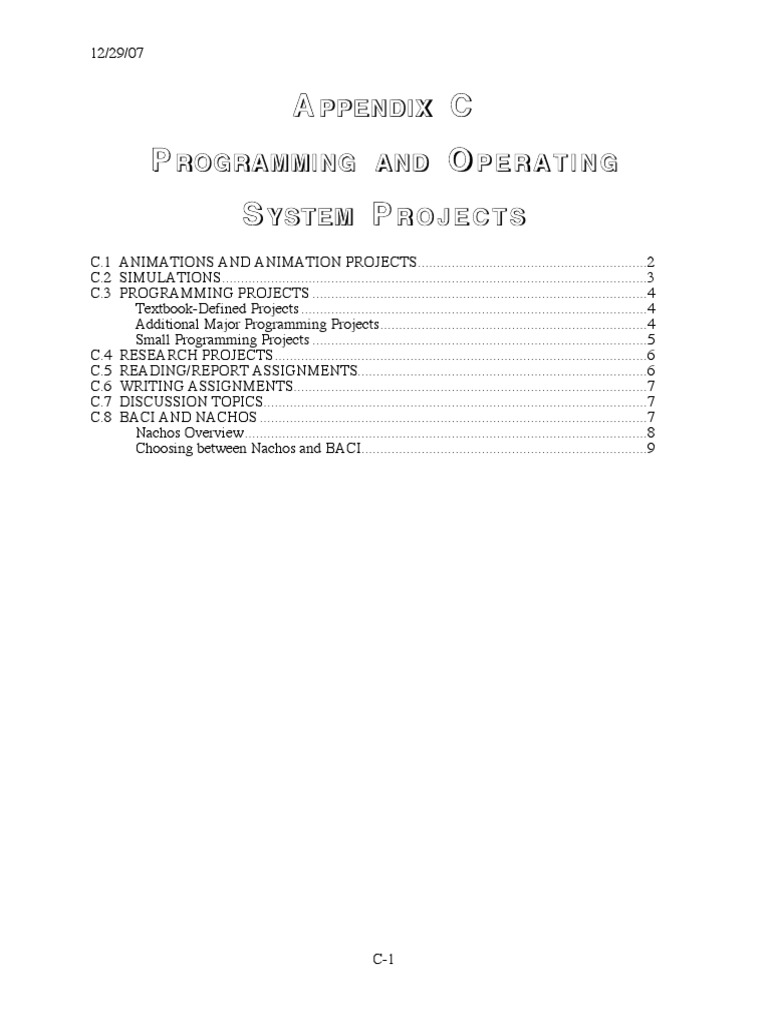 12/29/07

APPENDIX C

PROGRAMMING AND OPERATING SYSTEM PROJECTS

C.1 ANIMATIONS AND ANIMATION PROJECTS..........2
C.2 SIMULATIONS..........3
C.3 PROGRAMMING PROJECTS..........4
Textbook-Defined Projects..........4
Additional Major Programming Projects..........4
Small Programming Projects..........5
C.4 RESEARCH PROJECTS..........6
C.5 READING/REPORT ASSIGNMENTS..........6
C.6 WRITING ASSIGNMENTS..........7
C.7 DISCUSSION TOPICS..........7
C.8 BACI AND NACHOS..........7
Nachos Overview..........8
Choosing between Nachos and BACI..........9

C-1